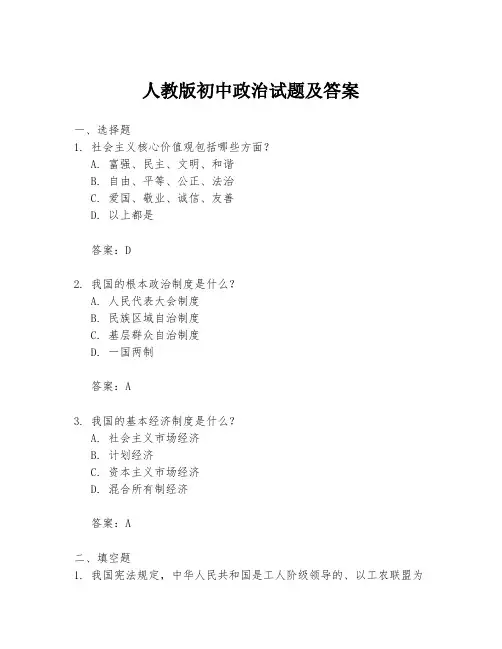 人教版初中政治试题及答案

一、选择题
1. 社会主义核心价值观包括哪些方面？
A. 富强、民主、文明、和谐
B. 自由、平等、公正、法治
C. 爱国、敬业、诚信、友善
D. 以上都是

答案：D

2. 我国的根本政治制度是什么？
A. 人民代表大会制度
B. 民族区域自治制度
C. 基层群众自治制度
D. 一国两制

答案：A

3. 我国的基本经济制度是什么？
A. 社会主义市场经济
B. 计划经济
C. 资本主义市场经济
D. 混合所有制经济

答案：A

二、填空题
1. 我国宪法规定，中华人民共和国是工人阶级领导的、以工农联盟为